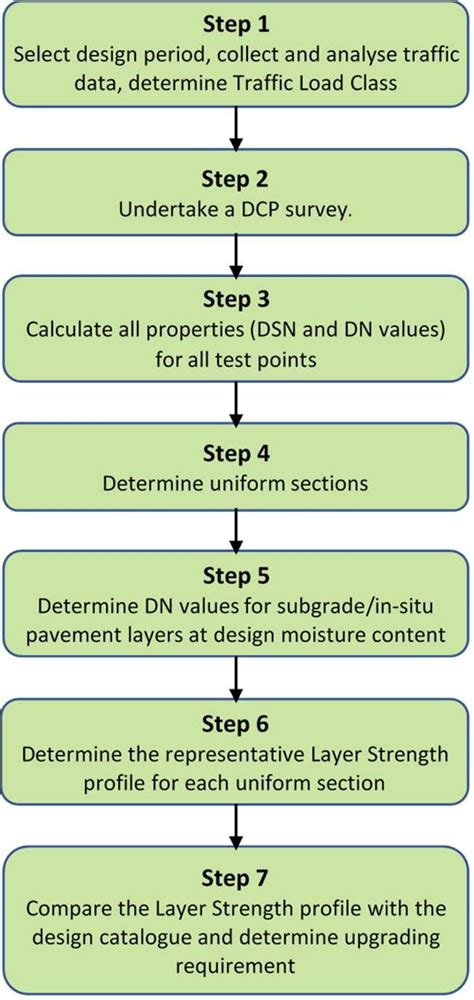 Step 1
Select design period, collect and analyse traffic data, determine Traffic Load Class

Step 2
Undertake a DCP survey.

Step 3
Calculate all properties (DSN and DN values) for all test points

Step 4
Determine uniform sections

Step 5
Determine DN values for subgrade/in-situ pavement layers at design moisture content

Step 6
Determine the representative Layer Strength profile for each uniform section

Step 7
Compare the Layer Strength profile with the design catalogue and determine upgrading requirement